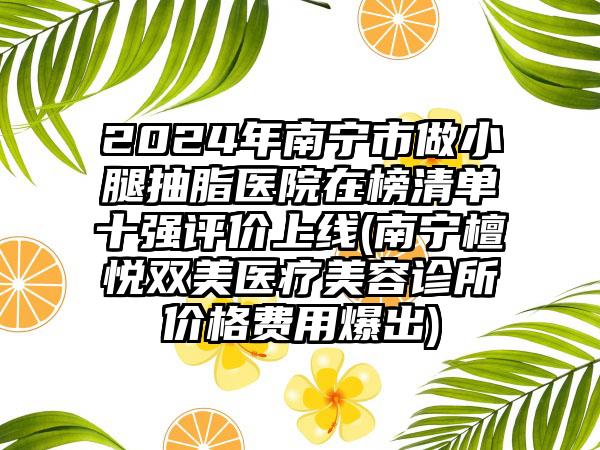 2024年南宁市做小腿抽脂医院在榜清单十强评价上线(南宁檀悦双美医疗美容诊所价格费用爆出)